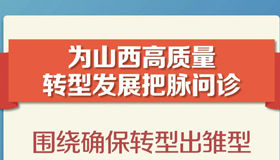 为山西高质量
转型发展把脉问诊

围绕确保转型出雏型